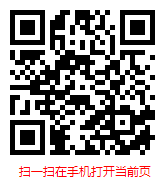 扫一扫在手机打开当前页